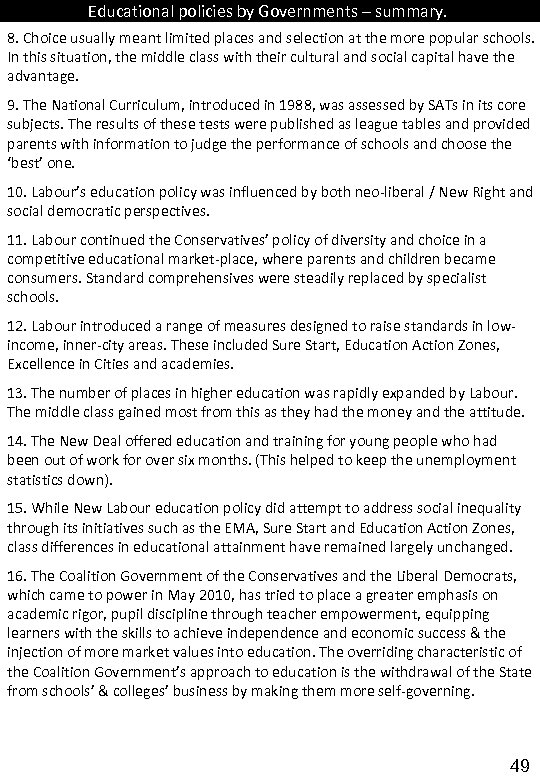 Educational policies by Governments – summary.

8. Choice usually meant limited places and selection at the more popular schools. In this situation, the middle class with their cultural and social capital have the advantage.

9. The National Curriculum, introduced in 1988, was assessed by SATs in its core subjects. The results of these tests were published as league tables and provided parents with information to judge the performance of schools and choose the 'best' one.

10. Labour's education policy was influenced by both neo-liberal / New Right and social democratic perspectives.

11. Labour continued the Conservatives' policy of diversity and choice in a competitive educational market-place, where parents and children became consumers. Standard comprehensives were steadily replaced by specialist schools.

12. Labour introduced a range of measures designed to raise standards in low-income, inner-city areas. These included Sure Start, Education Action Zones, Excellence in Cities and academies.

13. The number of places in higher education was rapidly expanded by Labour. The middle class gained most from this as they had the money and the attitude.

14. The New Deal offered education and training for young people who had been out of work for over six months. (This helped to keep the unemployment statistics down).

15. While New Labour education policy did attempt to address social inequality through its initiatives such as the EMA, Sure Start and Education Action Zones, class differences in educational attainment have remained largely unchanged.

16. The Coalition Government of the Conservatives and the Liberal Democrats, which came to power in May 2010, has tried to place a greater emphasis on academic rigor, pupil discipline through teacher empowerment, equipping learners with the skills to achieve independence and economic success & the injection of more market values into education. The overriding characteristic of the Coalition Government's approach to education is the withdrawal of the State from schools' & colleges' business by making them more self-governing.

49